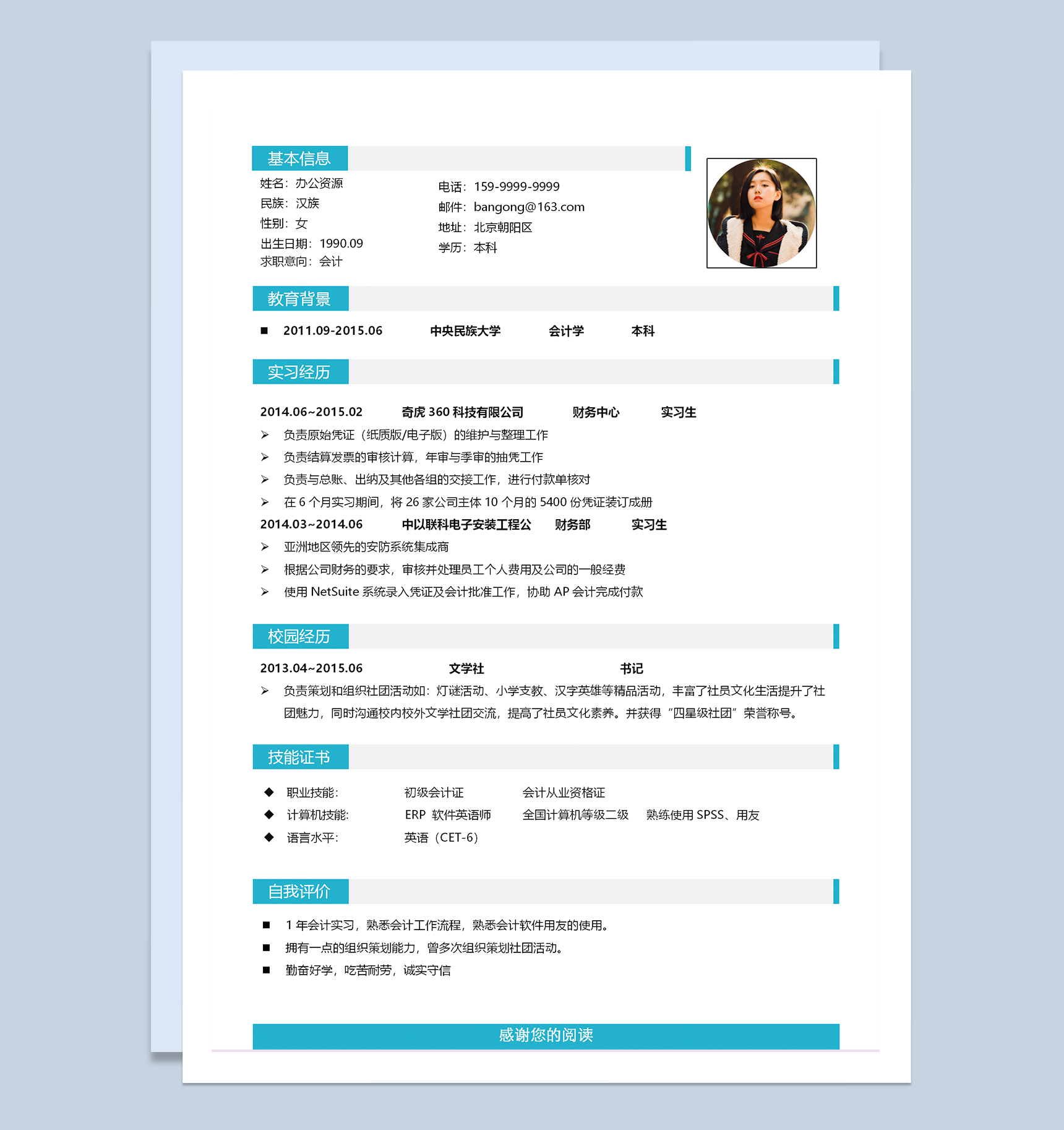 基本信息

姓名：办公资源
民族：汉族
性别：女
出生日期：1990.09
求职意向：会计

电话：159-9999-9999
邮件：bangong@163.com
地址：北京朝阳区
学历：本科

教育背景

■ 2011.09-2015.06 中央民族大学 会计学 本科

实习经历

2014.06~2015.02 奇虎 360 科技有限公司 财务中心 实习生
➢ 负责原始凭证（纸质版/电子版）的维护与整理工作
➢ 负责结算发票的审核计算，年审与季审的抽凭工作
➢ 负责与总账、出纳及其他各组的交接工作，进行付款单核对
➢ 在 6 个月实习期间，将 26 家公司主体 10 个月的 5400 份凭证装订成册
2014.03~2014.06 中以联科电子安装工程公 财务部 实习生
➢ 亚洲地区领先的安防系统集成商
➢ 根据公司财务的要求，审核并处理员工个人费用及公司的一般经费
➢ 使用 NetSuite 系统录入凭证及会计批准工作，协助 AP 会计完成付款

校园经历

2013.04~2015.06 文学社 书记
➢ 负责策划和组织社团活动如：灯谜活动、小学支教、汉字英雄等精品活动，丰富了社员文化生活提升了社团魅力，同时沟通校内校外文学社团交流，提高了社员文化素养。并获得“四星级社团”荣誉称号。

技能证书

◆ 职业技能： 初级会计证 会计从业资格证
◆ 计算机技能： ERP 软件英语师 全国计算机等级二级 熟练使用 SPSS、用友
◆ 语言水平： 英语（CET-6）

自我评价

■ 1 年会计实习，熟悉会计工作流程，熟悉会计软件用友的使用。
■ 拥有一点的组织策划能力，曾多次组织策划社团活动。
■ 勤奋好学，吃苦耐劳，诚实守信

感谢您的阅读